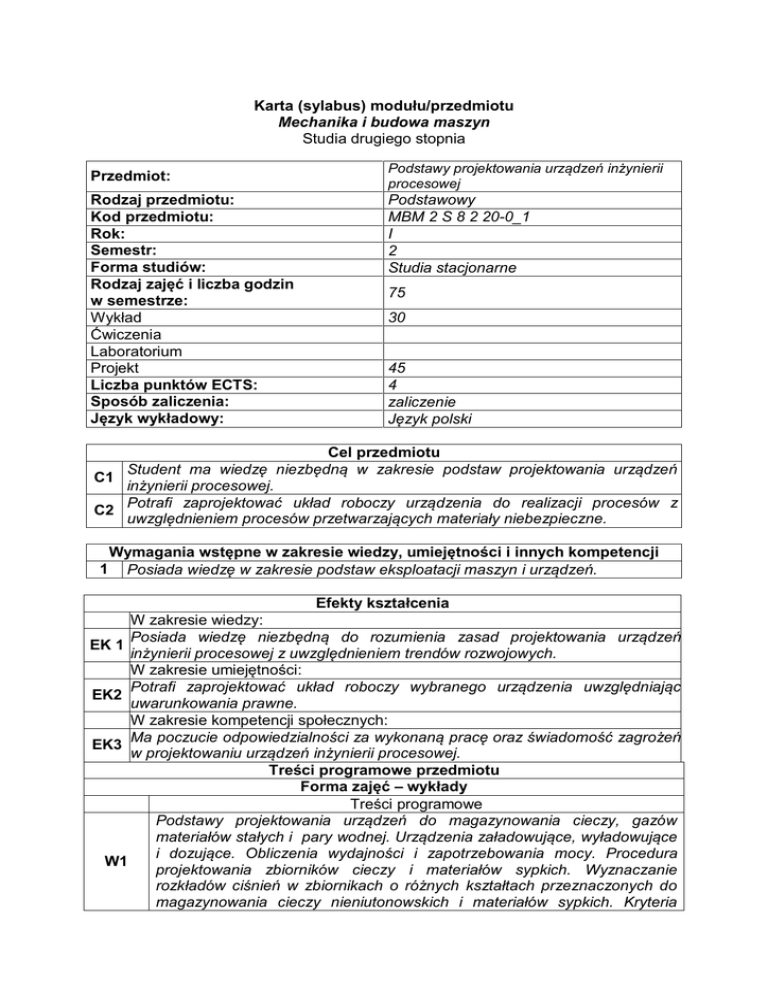 Karta (sylabus) modułu/przedmiotu
Mechanika i budowa maszyn
Studia drugiego stopnia

| Przedmiot: | Podstawy projektowania urządzeń inżynierii procesowej |
|---|---|
| Rodzaj przedmiotu: | Podstawowy |
| Kod przedmiotu: | MBM 2 S 8 2 20-0_1 |
| Rok: | I |
| Semestr: | 2 |
| Forma studiów: | Studia stacjonarne |
| Rodzaj zajęć i liczba godzin w semestrze: | 75 |
| Wykład | 30 |
| Ćwiczenia | |
| Laboratorium | |
| Projekt | 45 |
| Liczba punktów ECTS: | 4 |
| Sposób zaliczenia: | zaliczenie |
| Język wykładowy: | Język polski |

| Cel przedmiotu | |
|---|---|
| C1 | Student ma wiedzę niezbędną w zakresie podstaw projektowania urządzeń inżynierii procesowej. |
| C2 | Potrafi zaprojektować układ roboczy urządzenia do realizacji procesów z uwzględnieniem procesów przetwarzających materiały niebezpieczne. |

| Wymagania wstępne w zakresie wiedzy, umiejętności i innych kompetencji | |
|---|---|
| 1 | Posiada wiedzę w zakresie podstaw eksploatacji maszyn i urządzeń. |

| Efekty kształcenia | |
|---|---|
| | W zakresie wiedzy: |
| EK 1 | Posiada wiedzę niezbędną do rozumienia zasad projektowania urządzeń inżynierii procesowej z uwzględnieniem trendów rozwojowych. |
| | W zakresie umiejętności: |
| EK2 | Potrafi zaprojektować układ roboczy wybranego urządzenia uwzględniając uwarunkowania prawne. |
| | W zakresie kompetencji społecznych: |
| EK3 | Ma poczucie odpowiedzialności za wykonaną pracę oraz świadomość zagrożeń w projektowaniu urządzeń inżynierii procesowej. |

| Treści programowe przedmiotu | |
|---|---|
| Forma zajęć – wykłady | |
| | Treści programowe |
| W1 | Podstawy projektowania urządzeń do magazynowania cieczy, gazów materiałów stałych i pary wodnej. Urządzenia załadowujące, wyładowujące i dozujące. Obliczenia wydajności i zapotrzebowania mocy. Procedura projektowania zbiorników cieczy i materiałów sypkich. Wyznaczanie rozkładów ciśnień w zbiornikach o różnych kształtach przeznaczonych do magazynowania cieczy nieniutonowskich i materiałów sypkich. Kryteria |